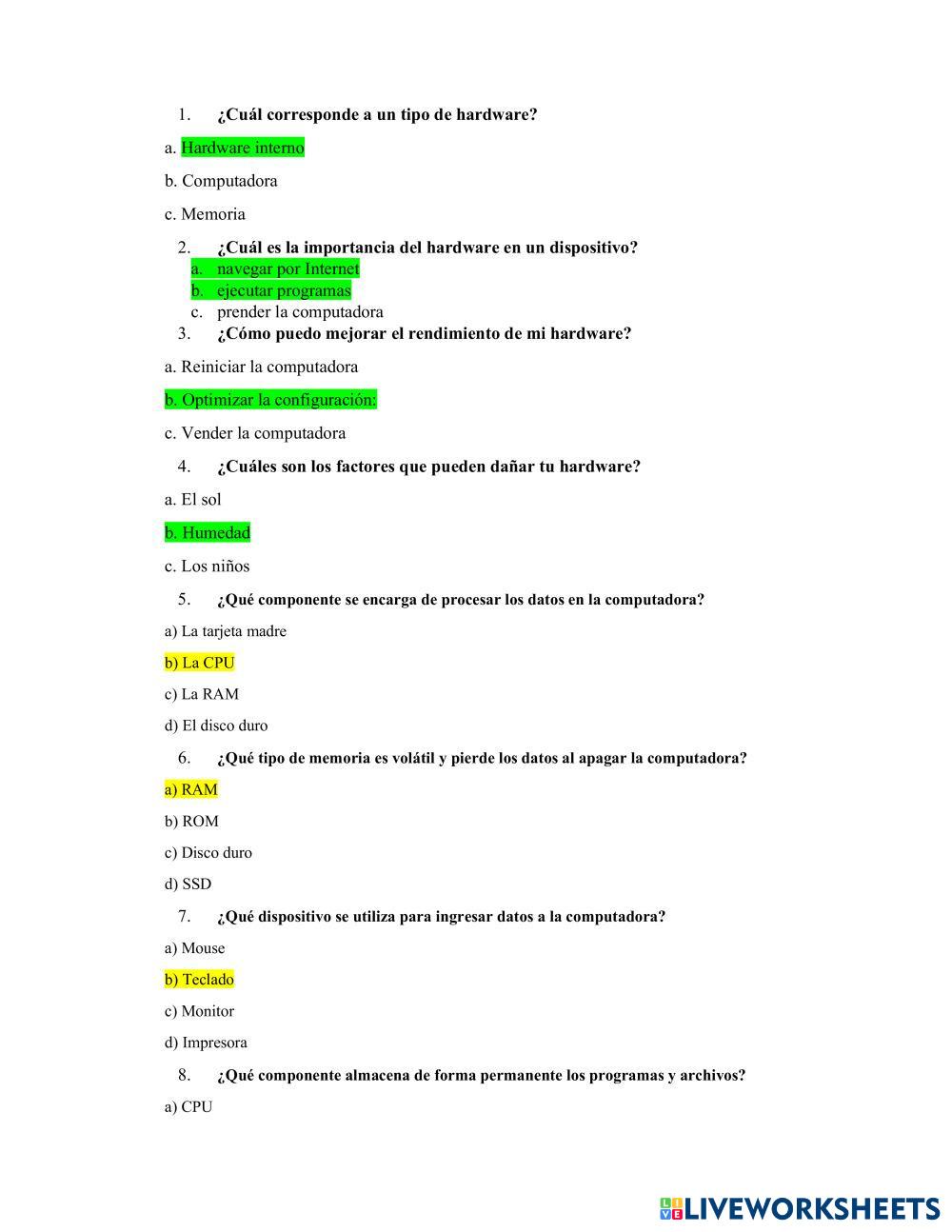 1. ¿Cuál corresponde a un tipo de hardware?

a. Hardware interno

b. Computadora

c. Memoria

2. ¿Cuál es la importancia del hardware en un dispositivo?
a. navegar por Internet
b. ejecutar programas
c. prender la computadora

3. ¿Cómo puedo mejorar el rendimiento de mi hardware?

a. Reiniciar la computadora

b. Optimizar la configuración:

c. Vender la computadora

4. ¿Cuáles son los factores que pueden dañar tu hardware?

a. El sol

b. Humedad

c. Los niños

5. ¿Qué componente se encarga de procesar los datos en la computadora?

a) La tarjeta madre

b) La CPU

c) La RAM

d) El disco duro

6. ¿Qué tipo de memoria es volátil y pierde los datos al apagar la computadora?

a) RAM

b) ROM

c) Disco duro

d) SSD

7. ¿Qué dispositivo se utiliza para ingresar datos a la computadora?

a) Mouse

b) Teclado

c) Monitor

d) Impresora

8. ¿Qué componente almacena de forma permanente los programas y archivos?

a) CPU

LIVEWORKSHEETS